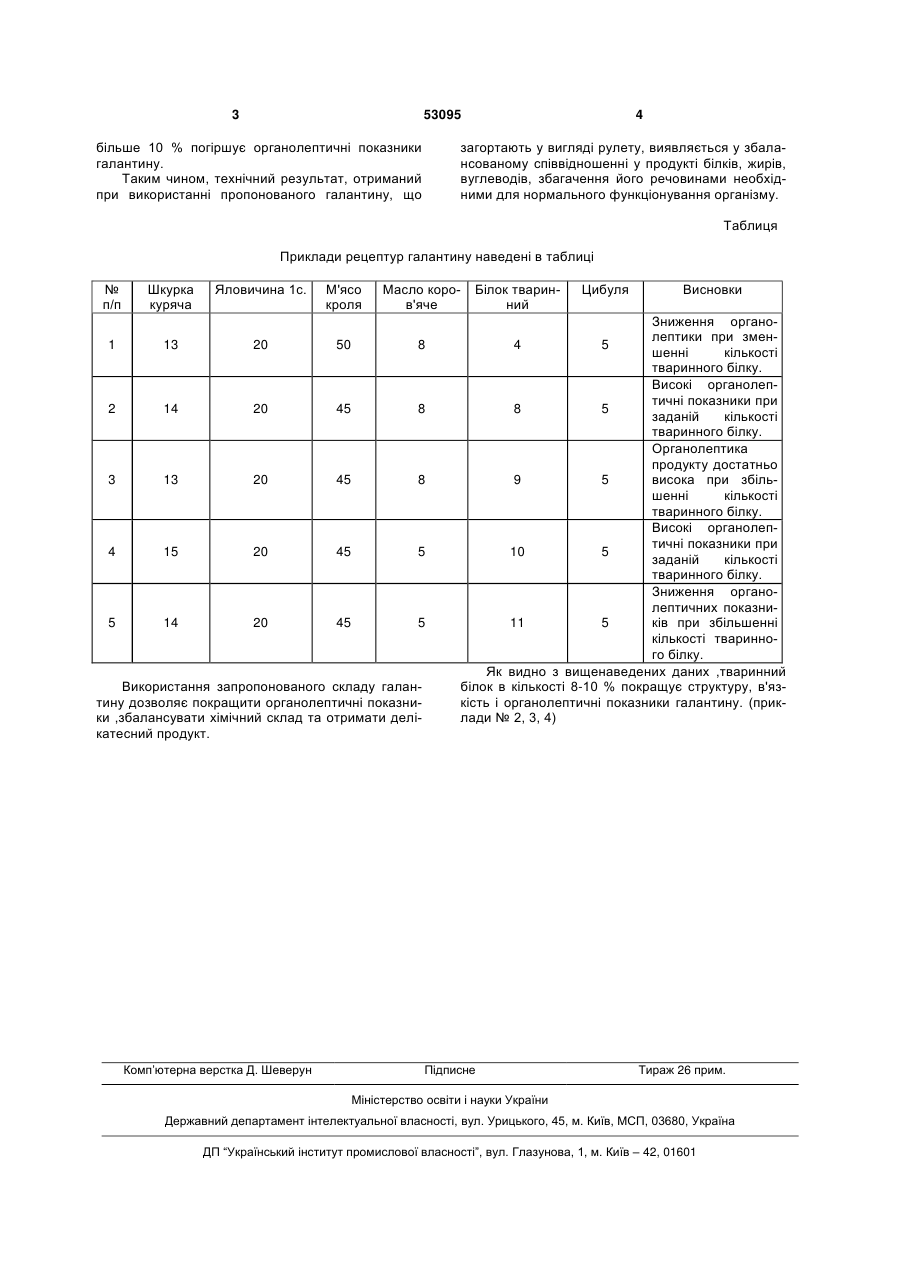 3 53095 4

більше 10 % погіршує органолептичні показники галантину.

Таким чином, технічний результат, отриманий при використанні пропонованого галантину, що загортають у вигляді рулету, виявляється у збалансованому співвідношенні у продукті білків, жирів, вуглеводів, збагачення його речовинами необхідними для нормального функціонування організму.

Таблиця

Приклади рецептур галантину наведені в таблиці

| № п/п | Шкурка куряча | Яловичина 1с. | М'ясо кроля | Масло коров'яче | Білок тваринний | Цибуля | Висновки |
|---|---|---|---|---|---|---|---|
| 1 | 13 | 20 | 50 | 8 | 4 | 5 | Зниження органолептики при зменшенні кількості тваринного білку. |
| 2 | 14 | 20 | 45 | 8 | 8 | 5 | Високі органолептичні показники при заданій кількості тваринного білку. |
| 3 | 13 | 20 | 45 | 8 | 9 | 5 | Органолептика продукту достатньо висока при збільшенні кількості тваринного білку. |
| 4 | 15 | 20 | 45 | 5 | 10 | 5 | Високі органолептичні показники при заданій кількості тваринного білку. |
| 5 | 14 | 20 | 45 | 5 | 11 | 5 | Зниження органолептичних показників при збільшенні кількості тваринного білку. |

Використання запропонованого складу галантину дозволяє покращити органолептичні показники ,збалансувати хімічний склад та отримати делікатесний продукт.

Як видно з вищенаведених даних ,тваринний білок в кількості 8-10 % покращує структуру, в'язкість і органолептичні показники галантину. (приклади № 2, 3, 4)

Комп'ютерна верстка Д. Шеверун Підписне Тираж 26 прим.

Міністерство освіти і науки України

Державний департамент інтелектуальної власності, вул. Урицького, 45, м. Київ, МСП, 03680, Україна

ДП "Український інститут промислової власності", вул. Глазунова, 1, м. Київ – 42, 01601